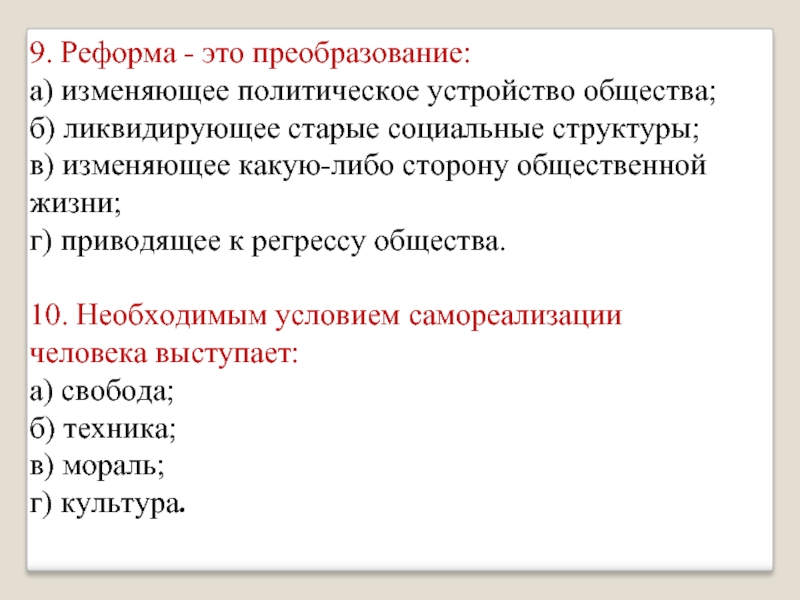 9. Реформа - это преобразование:
а) изменяющее политическое устройство общества;
б) ликвидирующее старые социальные структуры;
в) изменяющее какую-либо сторону общественной жизни;
г) приводящее к регрессу общества.

10. Необходимым условием самореализации человека выступает:
а) свобода;
б) техника;
в) мораль;
г) культура.